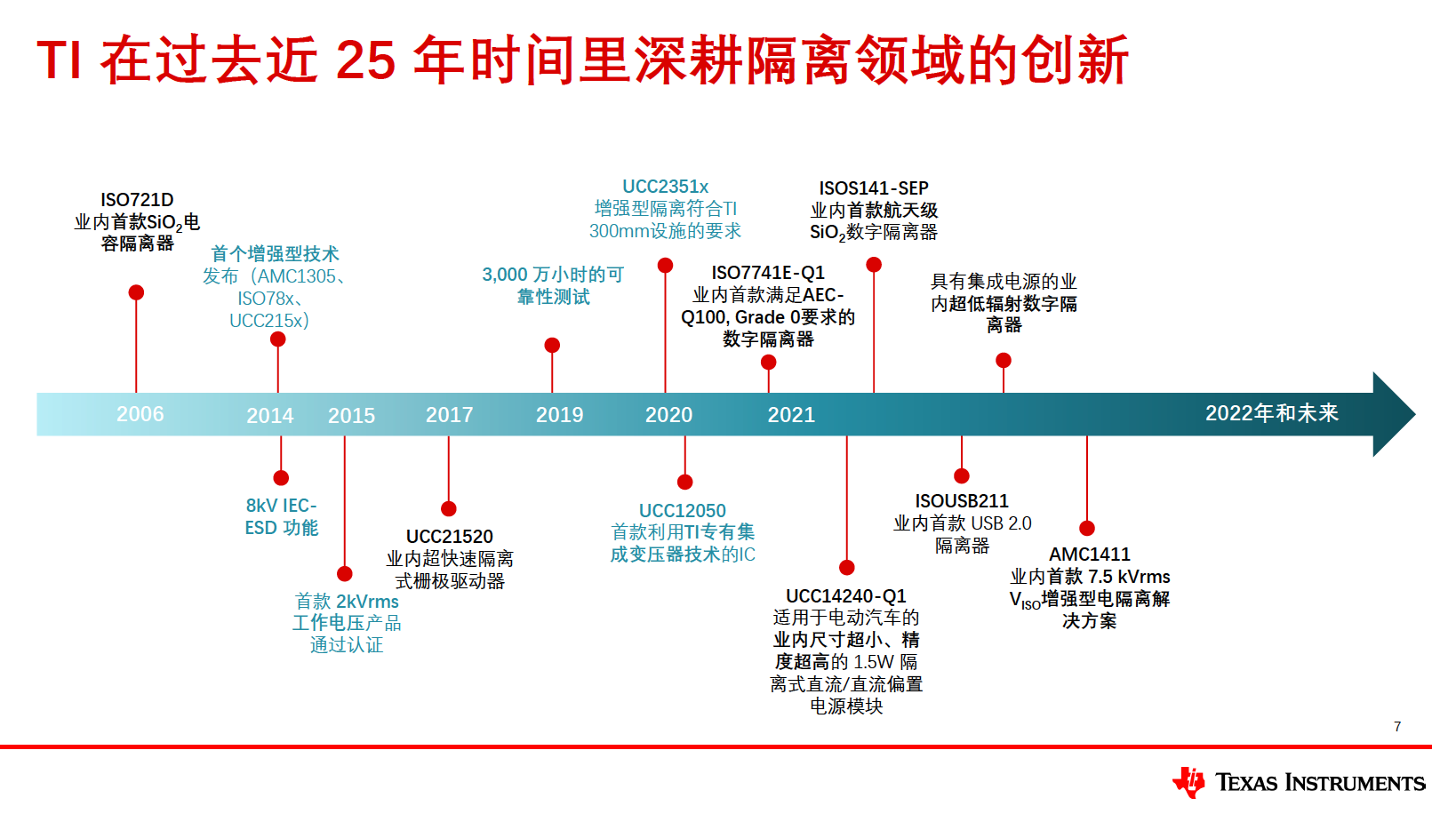 TI 在过去近 25 年时间里深耕隔离领域的创新

ISO721D
业内首款$SiO_2$电容隔离器

首个增强型技术发布（AMC1305、ISO78x、UCC215x）

3,000 万小时的可靠性测试

UCC2351x
增强型隔离符合TI 300mm设施的要求

ISO7741E-Q1
业内首款满足AEC-Q100, Grade 0要求的数字隔离器

ISOS141-SEP
业内首款航天级$SiO_2$数字隔离器

具有集成电源的业内超低辐射数字隔离器

2006 2014 2015 2017 2019 2020 2021 2022年和未来

8kV IEC-ESD 功能

首款 2kVrms 工作电压产品通过认证

UCC21520
业内超快速隔离式栅极驱动器

UCC12050
首款利用TI专有集成变压器技术的IC

UCC14240-Q1
适用于电动汽车的业内尺寸超小、精度超高的 1.5W 隔离式直流/直流偏置电源模块

ISOUSB211
业内首款 USB 2.0 隔离器

AMC1411
业内首款 7.5 kVrms $V_{ISO}$增强型电隔离解决方案

7

TEXAS INSTRUMENTS